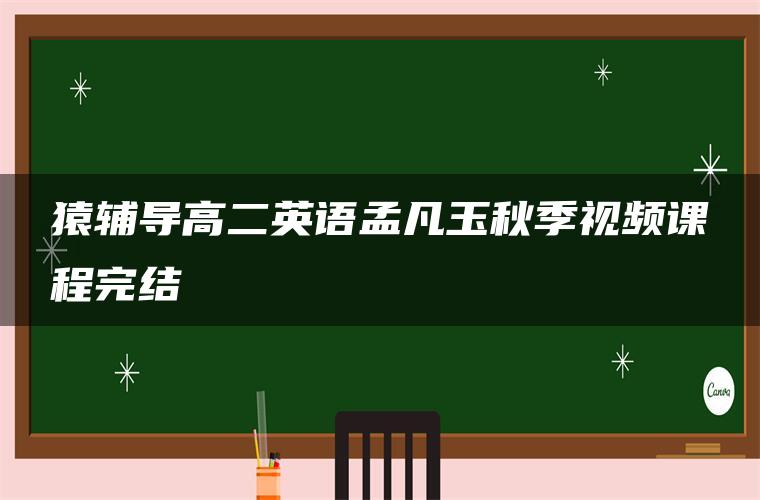 猿辅导高二英语孟凡玉秋季视频课程完结

Canva